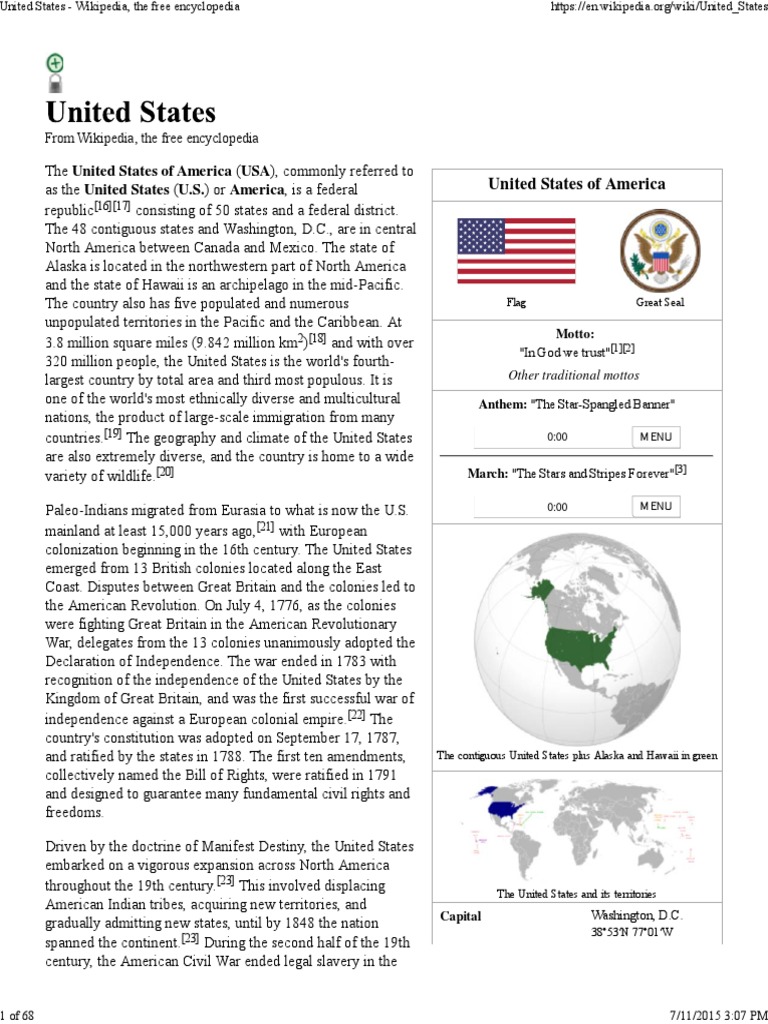 United States - Wikipedia, the free encyclopedia https://en.wikipedia.org/wiki/United_States

United States

From Wikipedia, the free encyclopedia

The United States of America (USA), commonly referred to as the United States (U.S.) or America, is a federal republic[16][17] consisting of 50 states and a federal district. The 48 contiguous states and Washington, D.C., are in central North America between Canada and Mexico. The state of Alaska is located in the northwestern part of North America and the state of Hawaii is an archipelago in the mid-Pacific. The country also has five populated and numerous unpopulated territories in the Pacific and the Caribbean. At 3.8 million square miles (9.842 million km$^2$)[18] and with over 320 million people, the United States is the world's fourth-largest country by total area and third most populous. It is one of the world's most ethnically diverse and multicultural nations, the product of large-scale immigration from many countries.[19] The geography and climate of the United States are also extremely diverse, and the country is home to a wide variety of wildlife.[20]

Paleo-Indians migrated from Eurasia to what is now the U.S. mainland at least 15,000 years ago,[21] with European colonization beginning in the 16th century. The United States emerged from 13 British colonies located along the East Coast. Disputes between Great Britain and the colonies led to the American Revolution. On July 4, 1776, as the colonies were fighting Great Britain in the American Revolutionary War, delegates from the 13 colonies unanimously adopted the Declaration of Independence. The war ended in 1783 with recognition of the independence of the United States by the Kingdom of Great Britain, and was the first successful war of independence against a European colonial empire.[22] The country's constitution was adopted on September 17, 1787, and ratified by the states in 1788. The first ten amendments, collectively named the Bill of Rights, were ratified in 1791 and designed to guarantee many fundamental civil rights and freedoms.

Driven by the doctrine of Manifest Destiny, the United States embarked on a vigorous expansion across North America throughout the 19th century.[23] This involved displacing American Indian tribes, acquiring new territories, and gradually admitting new states, until by 1848 the nation spanned the continent.[23] During the second half of the 19th century, the American Civil War ended legal slavery in the

United States of America

Flag Great Seal

Motto:
"In God we trust"[1][2]
Other traditional mottos

Anthem: "The Star-Spangled Banner"
0:00 MENU

March: "The Stars and Stripes Forever"[3]
0:00 MENU

The contiguous United States plus Alaska and Hawaii in green

The United States and its territories

Capital Washington, D.C.
38°53′N 77°01′W

1 of 68 7/11/2015 3:07 PM